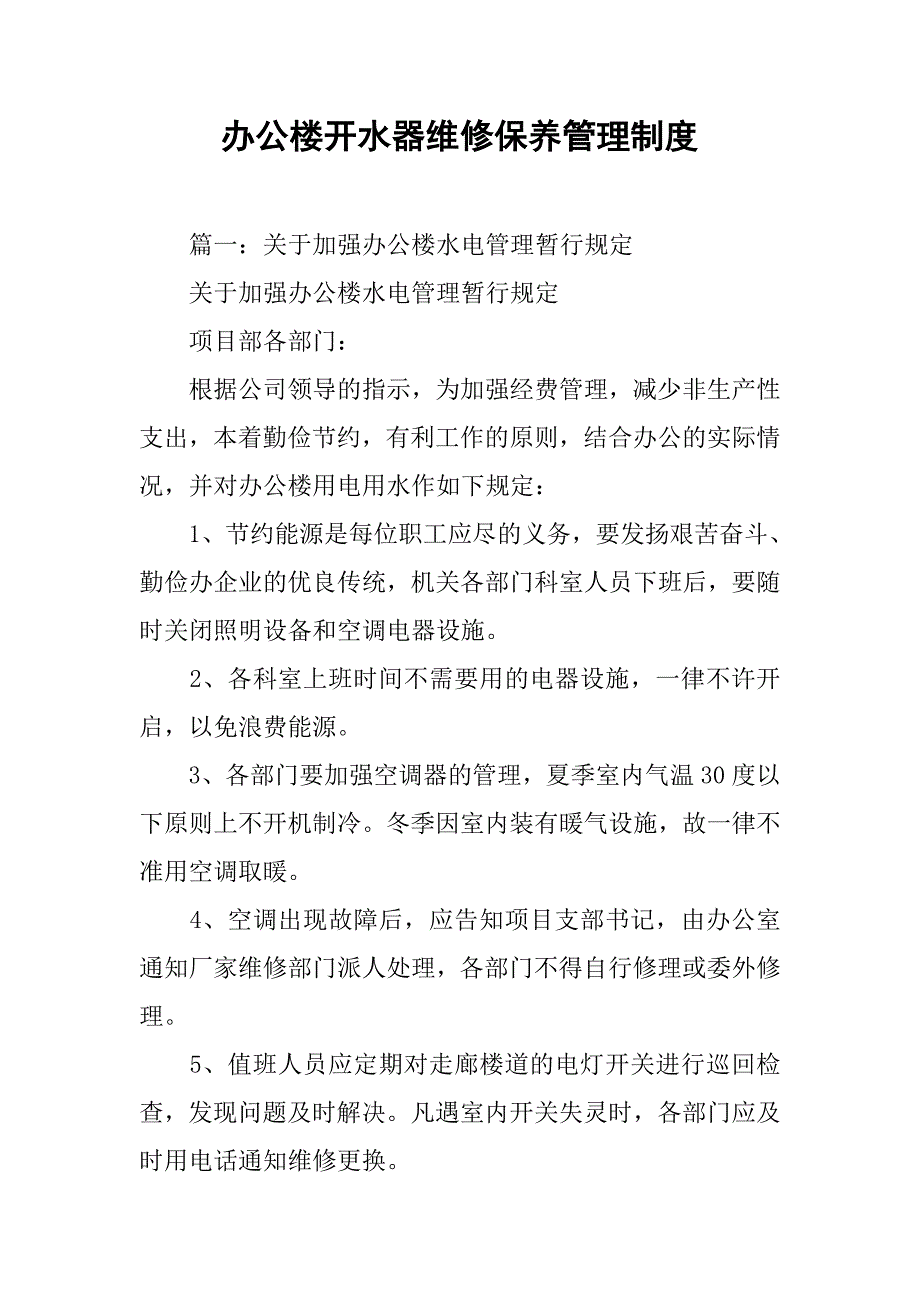 办公楼开水器维修保养管理制度

篇一：关于加强办公楼水电管理暂行规定

关于加强办公楼水电管理暂行规定

项目部各部门：

根据公司领导的指示，为加强经费管理，减少非生产性支出，本着勤俭节约，有利工作的原则，结合办公的实际情况，并对办公楼用电用水作如下规定：

1、节约能源是每位职工应尽的义务，要发扬艰苦奋斗、勤俭办企业的优良传统，机关各部门科室人员下班后，要随时关闭照明设备和空调电器设施。

2、各科室上班时间不需要用的电器设施，一律不许开启，以免浪费能源。

3、各部门要加强空调器的管理，夏季室内气温30度以下原则上不开机制冷。冬季因室内装有暖气设施，故一律不准用空调取暖。

4、空调出现故障后，应告知项目支部书记，由办公室通知厂家维修部门派人处理，各部门不得自行修理或委外修理。

5、值班人员应定期对走廊楼道的电灯开关进行巡回检查，发现问题及时解决。凡遇室内开关失灵时，各部门应及时用电话通知维修更换。